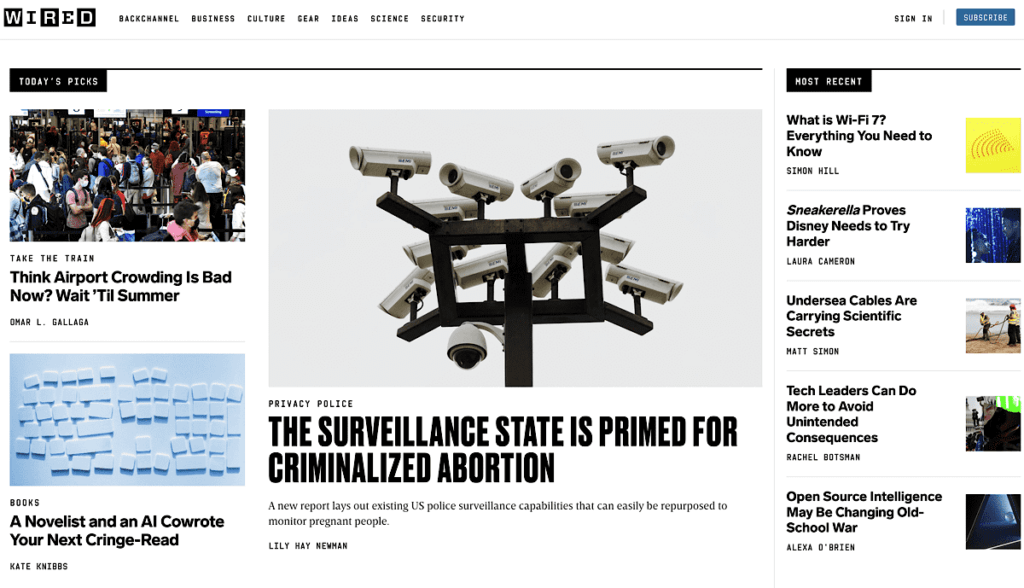 WIRED

BACKCHANNEL BUSINESS CULTURE GEAR IDEAS SCIENCE SECURITY

SIGN IN SUBSCRIBE

TODAY'S PICKS

TAKE THE TRAIN
Think Airport Crowding Is Bad Now? Wait 'Til Summer
OMAR L. GALLAGA

BOOKS
A Novelist and an AI Cowrote Your Next Cringe-Read
KATE KNIBBS

PRIVACY POLICE
THE SURVEILLANCE STATE IS PRIMED FOR CRIMINALIZED ABORTION

A new report lays out existing US police surveillance capabilities that can easily be repurposed to monitor pregnant people.

LILY HAY NEWMAN

MOST RECENT

What is Wi-Fi 7? Everything You Need to Know
SIMON HILL

Sneakerella Proves Disney Needs to Try Harder
LAURA CAMERON

Undersea Cables Are Carrying Scientific Secrets
MATT SIMON

Tech Leaders Can Do More to Avoid Unintended Consequences
RACHEL BOTSMAN

Open Source Intelligence May Be Changing Old-School War
ALEXA O'BRIEN